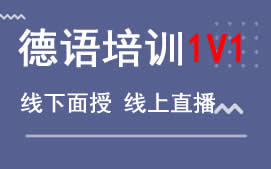 德语培训1V1

线下面授 线上直播